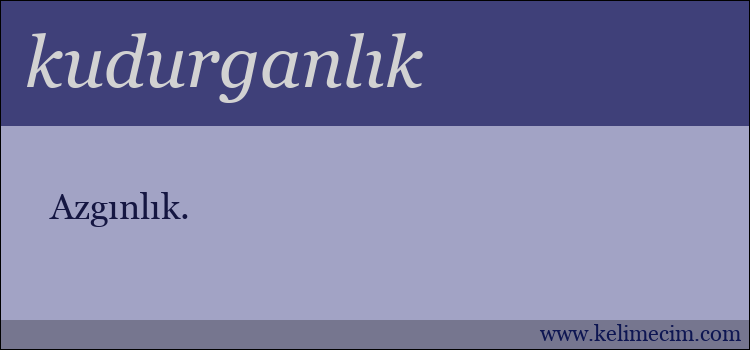 kudurganlık

Azgınlık.

www.kelimecim.com